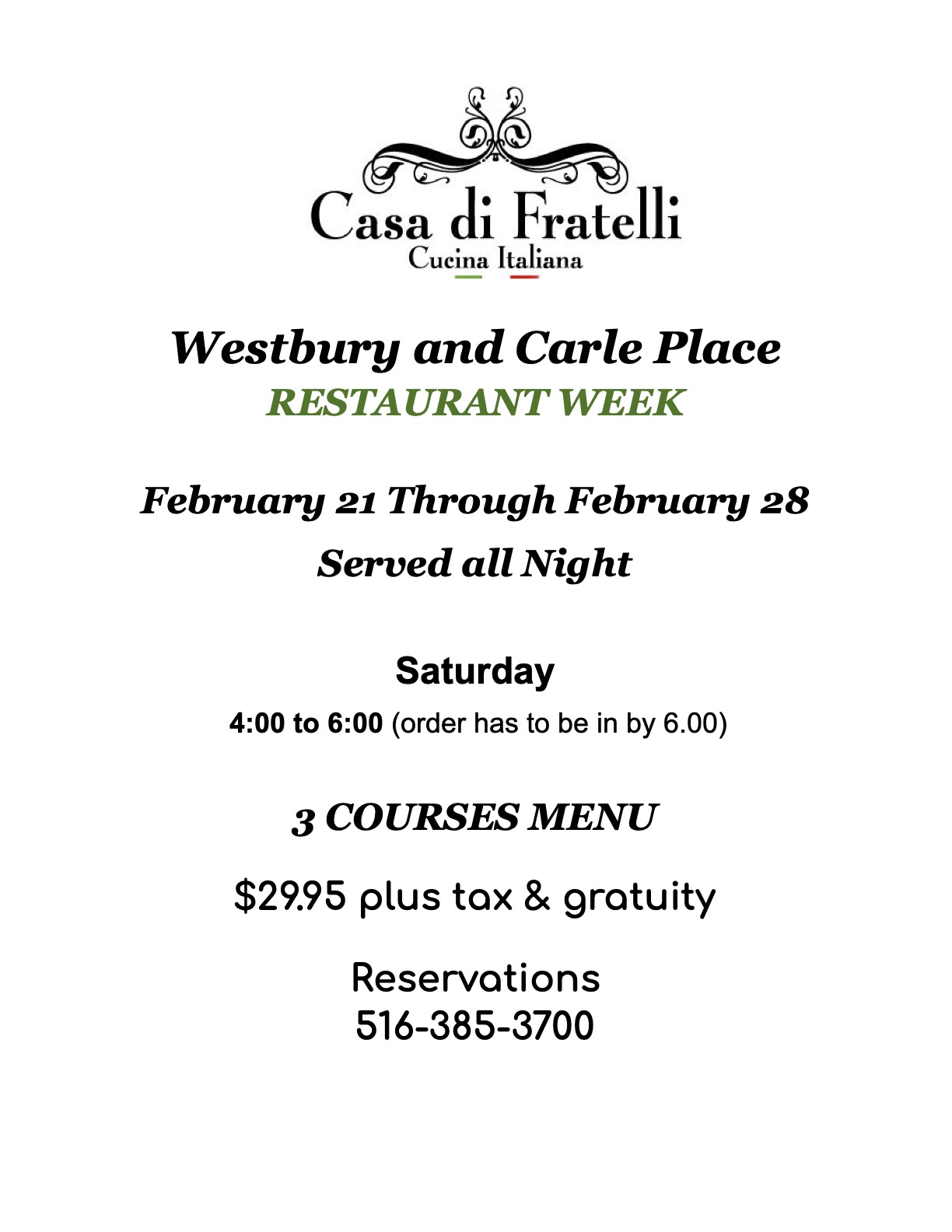 Casa di Fratelli
Cucina Italiana

Westbury and Carle Place
RESTAURANT WEEK

February 21 Through February 28
Served all Night

Saturday
4:00 to 6:00 (order has to be in by 6.00)

3 COURSES MENU

$29.95 plus tax & gratuity

Reservations
516-385-3700